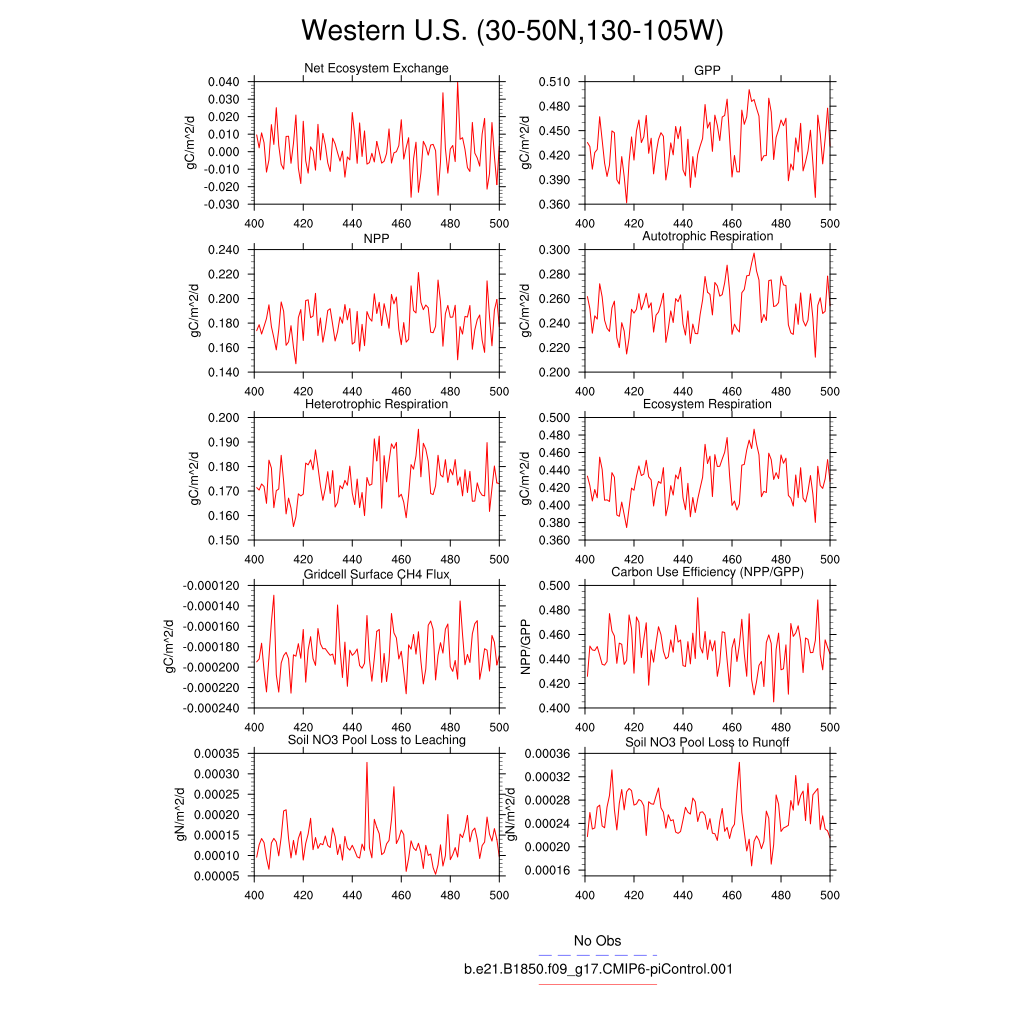 Western U.S. (30-50N,130-105W)

Net Ecosystem Exchange
gC/m^2/d
0.040
0.030
0.020
0.010
0.000
-0.010
-0.020
-0.030
400 420 440 460 480 500

GPP
gC/m^2/d
0.510
0.480
0.450
0.420
0.390
0.360
400 420 440 460 480 500

NPP
gC/m^2/d
0.240
0.220
0.200
0.180
0.160
0.140
400 420 440 460 480 500

Autotrophic Respiration
gC/m^2/d
0.300
0.280
0.260
0.240
0.220
0.200
400 420 440 460 480 500

Heterotrophic Respiration
gC/m^2/d
0.200
0.190
0.180
0.170
0.160
0.150
400 420 440 460 480 500

Ecosystem Respiration
gC/m^2/d
0.500
0.480
0.460
0.440
0.420
0.400
0.380
0.360
400 420 440 460 480 500

Gridcell Surface CH4 Flux
gC/m^2/d
-0.000120
-0.000140
-0.000160
-0.000180
-0.000200
-0.000220
-0.000240
400 420 440 460 480 500

Carbon Use Efficiency (NPP/GPP)
NPP/GPP
0.500
0.480
0.460
0.440
0.420
0.400
400 420 440 460 480 500

Soil NO3 Pool Loss to Leaching
gN/m^2/d
0.00035
0.00030
0.00025
0.00020
0.00015
0.00010
0.00005
400 420 440 460 480 500

Soil NO3 Pool Loss to Runoff
gN/m^2/d
0.00036
0.00032
0.00028
0.00024
0.00020
0.00016
400 420 440 460 480 500

No Obs
b.e21.B1850.f09_g17.CMIP6-piControl.001